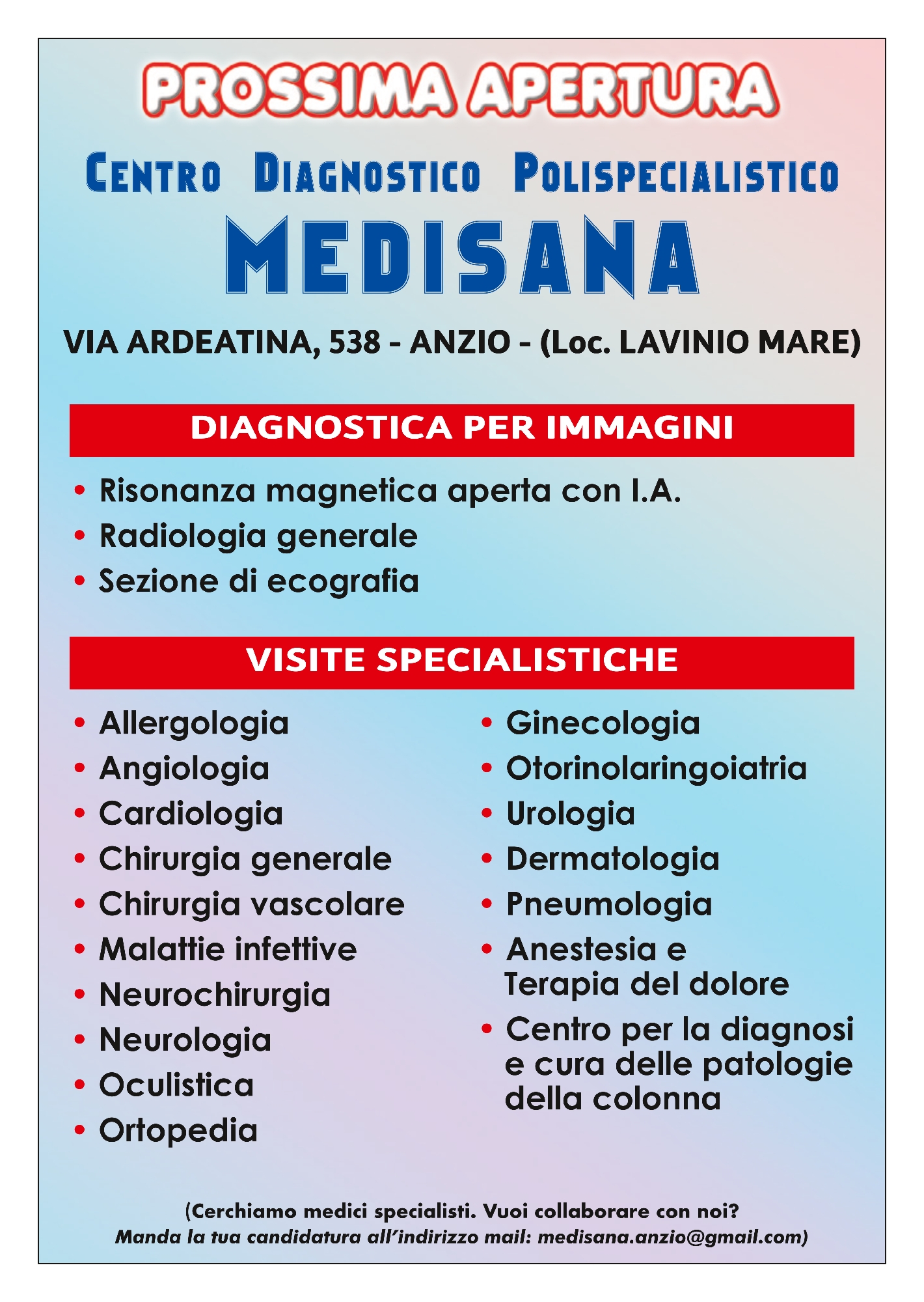 PROSSIMA APERTURA

CENTRO DIAGNOSTICO POLISPECIALISTICO

MEDISANA

VIA ARDEATINA, 538 - ANZIO - (Loc. LAVINIO MARE)

DIAGNOSTICA PER IMMAGINI

• Risonanza magnetica aperta con I.A.
• Radiologia generale
• Sezione di ecografia

VISITE SPECIALISTICHE

• Allergologia
• Angiologia
• Cardiologia
• Chirurgia generale
• Chirurgia vascolare
• Malattie infettive
• Neurochirurgia
• Neurologia
• Oculistica
• Ortopedia

• Ginecologia
• Otorinolaringoiatria
• Urologia
• Dermatologia
• Pneumologia
• Anestesia e Terapia del dolore
• Centro per la diagnosi e cura delle patologie della colonna

(Cerchiamo medici specialisti. Vuoi collaborare con noi?
Manda la tua candidatura all'indirizzo mail: medisana.anzio@gmail.com)